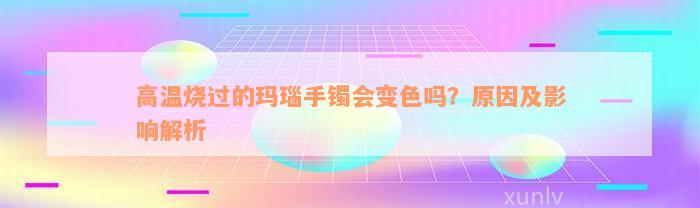 高温烧过的玛瑙手镯会变色吗？原因及影响解析

xunlv